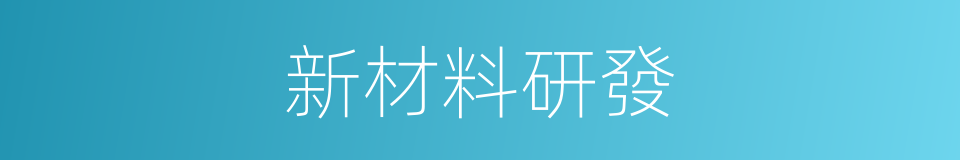 新材料研發